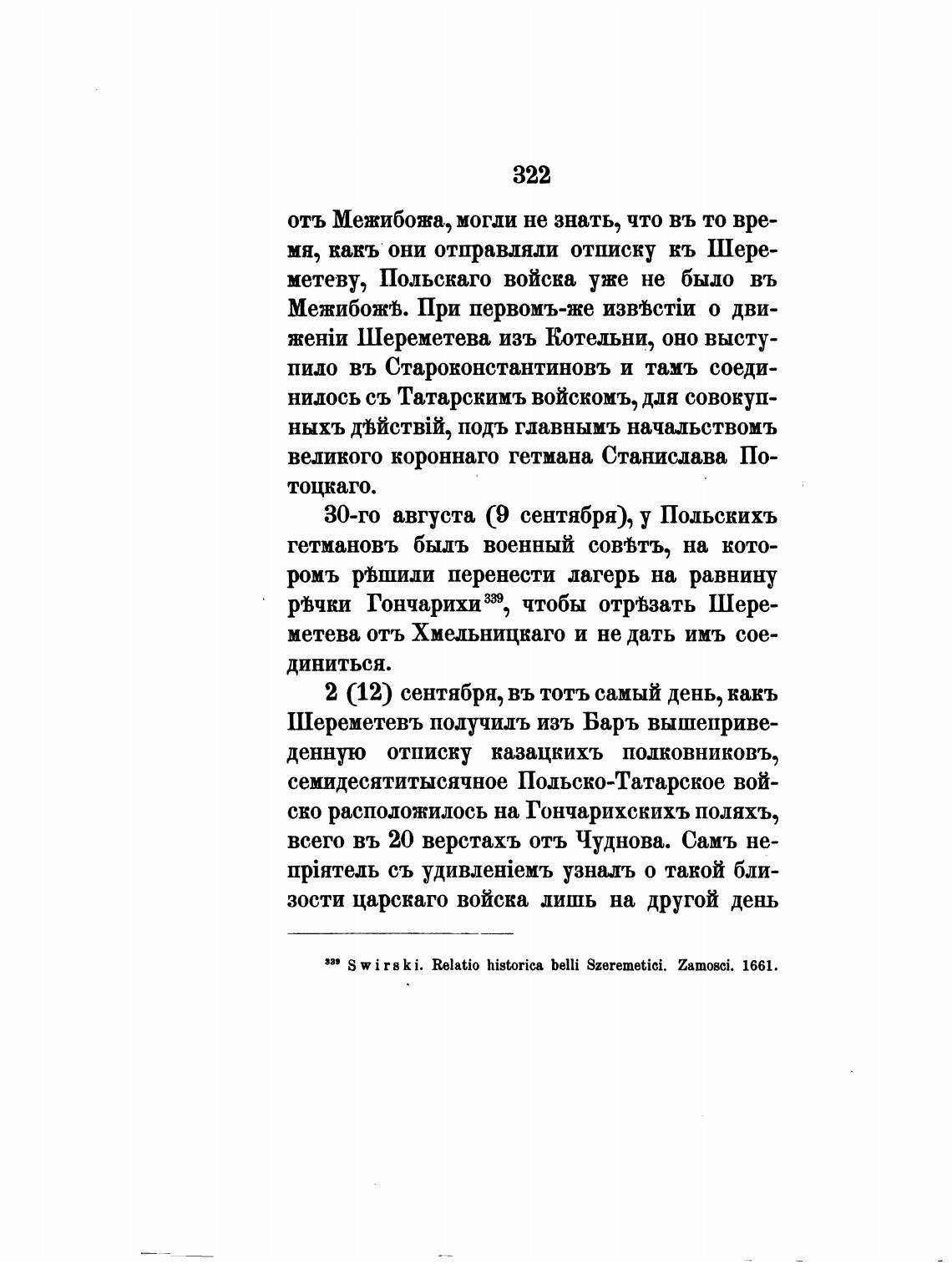 322

отъ Межибожа, могли не знать, что въ то время, какъ они отправляли отписку къ Шереметеву, Польскаго войска уже не было въ Межибожѣ. При первомъ-же извѣстіи о движеніи Шереметева изъ Котельни, оно выступило въ Староконстантиновъ и тамъ соединилось съ Татарскимъ войскомъ, для совокупныхъ дѣйствій, подъ главнымъ начальствомъ великого короннаго гетмана Станислава Потоцкаго.

30-го августа (9 сентября), у Польскихъ гетмановъ былъ военный совѣтъ, на которомъ рѣшили перенести лагерь на равнину рѣчки Гончарихи$^{339}$, чтобы отрѣзать Шереметева отъ Хмельницкаго и не дать имъ соединиться.

2 (12) сентября, въ тотъ самый день, какъ Шереметевъ получилъ изъ Баръ вышеприведенную отписку казацкихъ полковниковъ, семидесятитысячное Польско-Татарское войско расположилось на Гончарихскихъ поляхъ, всего въ 20 верстахъ отъ Чуднова. Самъ непріятель съ удивленіемъ узналъ о такой близости царскаго войска лишь на другой день

$^{339}$ Swirski. Relatio historica belli Szeremetici. Zamosci. 1661.